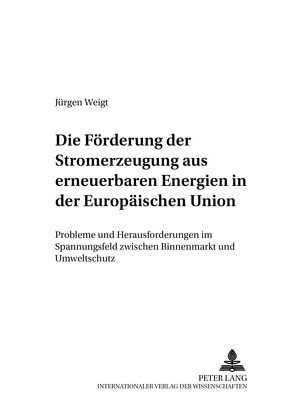 Jürgen Weigt

Die Förderung der Stromerzeugung aus erneuerbaren Energien in der Europäischen Union

Probleme und Herausforderungen im Spannungsfeld zwischen Binnenmarkt und Umweltschutz

PETER LANG
INTERNATIONALER VERLAG DER WISSENSCHAFTEN